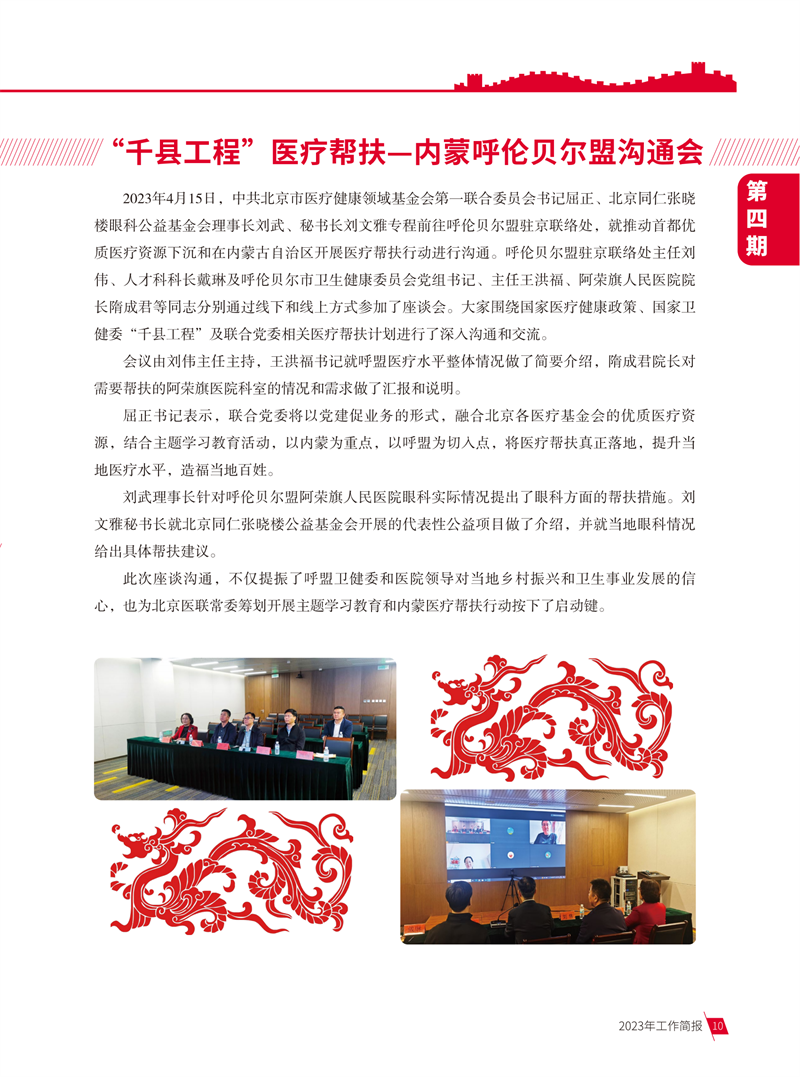 “千县工程”医疗帮扶—内蒙呼伦贝尔盟沟通会

第四期

2023年4月15日，中共北京市医疗健康领域基金会第一联合委员会书记屈正、北京同仁张晓楼眼科公益基金会理事长刘武、秘书长刘文雅专程前往呼伦贝尔盟驻京联络处，就推动首都优质医疗资源下沉和在内蒙古自治区开展医疗帮扶行动进行沟通。呼伦贝尔盟驻京联络处主任刘伟、人才科科长戴琳及呼伦贝尔市卫生健康委员会党组书记、主任王洪福、阿荣旗人民医院院长隋成君等同志分别通过线下和线上方式参加了座谈会。大家围绕国家医疗健康政策、国家卫健委“千县工程”及联合党委相关医疗帮扶计划进行了深入沟通和交流。

会议由刘伟主任主持，王洪福书记就呼盟医疗水平整体情况做了简要介绍，隋成君院长对需要帮扶的阿荣旗医院科室的情况和需求做了汇报和说明。

屈正书记表示，联合党委将以党建促业务的形式，融合北京各医疗基金会的优质医疗资源，结合主题学习教育活动，以内蒙为重点，以呼盟为切入点，将医疗帮扶真正落地，提升当地医疗水平，造福当地百姓。

刘武理事长针对呼伦贝尔盟阿荣旗人民医院眼科实际情况提出了眼科方面的帮扶措施。刘文雅秘书长就北京同仁张晓楼公益基金会开展的代表性公益项目做了介绍，并就当地眼科情况给出具体帮扶建议。

此次座谈沟通，不仅提振了呼盟卫健委和医院领导对当地乡村振兴和卫生事业发展的信心，也为北京医联常委筹划开展主题学习教育和内蒙医疗帮扶行动按下了启动键。

2023年工作简报 10